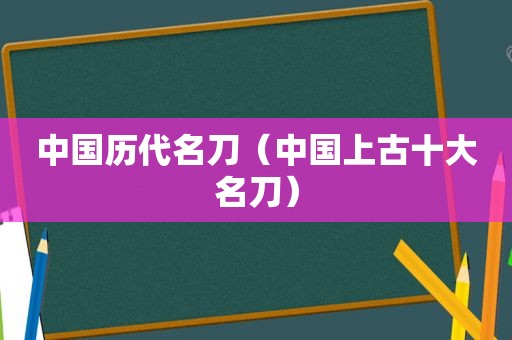 中国历代名刀（中国上古十大名刀）